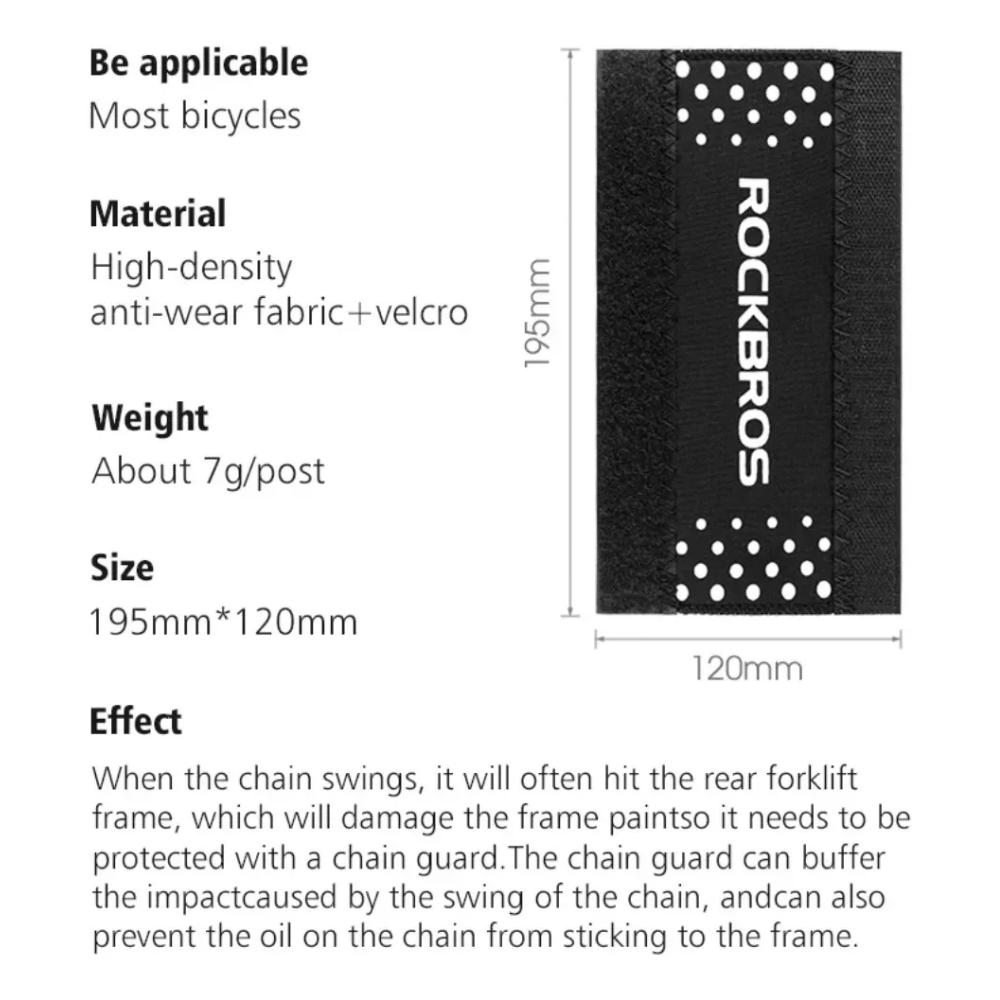 Be applicable
Most bicycles

Material
High-density
anti-wear fabric+velcro

Weight
About 7g/post

Size
195mm*120mm

195mm

ROCKBROS

120mm

Effect
When the chain swings, it will often hit the rear forklift frame, which will damage the frame paintso it needs to be protected with a chain guard.The chain guard can buffer the impactcaused by the swing of the chain, andcan also prevent the oil on the chain from sticking to the frame.